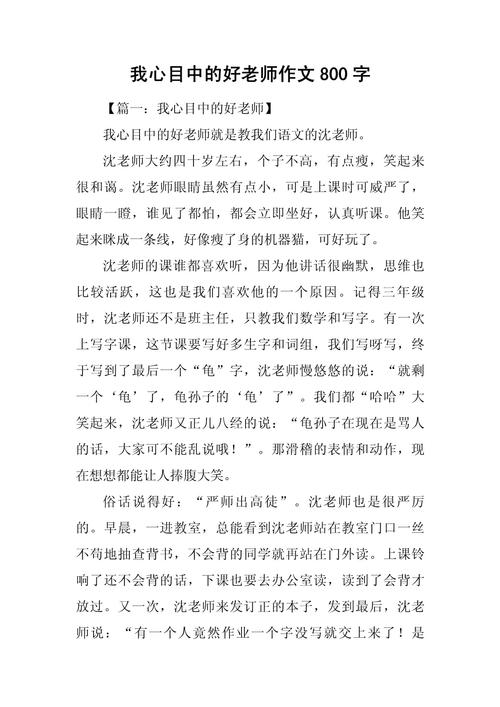 我心目中的好老师作文 800 字

【篇一：我心目中的好老师】

我心目中的好老师就是教我们语文的沈老师。

沈老师大约四十岁左右，个子不高，有点瘦，笑起来很和蔼。沈老师眼睛虽然有点小，可是上课时可威严了，眼睛一瞪，谁见了都怕，都会立即坐好，认真听课。他笑起来眯成一条线，好像瘦了身的机器猫，可好玩了。

沈老师的课谁都喜欢听，因为他讲话很幽默，思维也比较活跃，这也是我们喜欢他的一个原因。记得三年级时，沈老师还不是班主任，只教我们数学和写字。有一次上写字课，这节课要写好多生字和词组，我们写呀写，终于写到了最后一个“龟”字，沈老师慢悠悠的说：“就剩一个‘龟’了，龟孙子的‘龟’了”。我们都“哈哈”大笑起来，沈老师又正儿八经的说：“龟孙子在现在是骂人的话，大家可不能乱说哦！”。那滑稽的表情和动作，现在想想都能让人捧腹大笑。

俗话说得好：“严师出高徒”。沈老师也是很严厉的。早晨，一进教室，总能看到沈老师站在教室门口一丝不苟地抽查背书，不会背的同学就再站在门外读。上课铃响了还不会背的话，下课也要去办公室读，读到了会背才放过。又一次，沈老师来发订正的本子，发到最后，沈老师说：“有一个人竟然作业一个字没写就交上来了！是